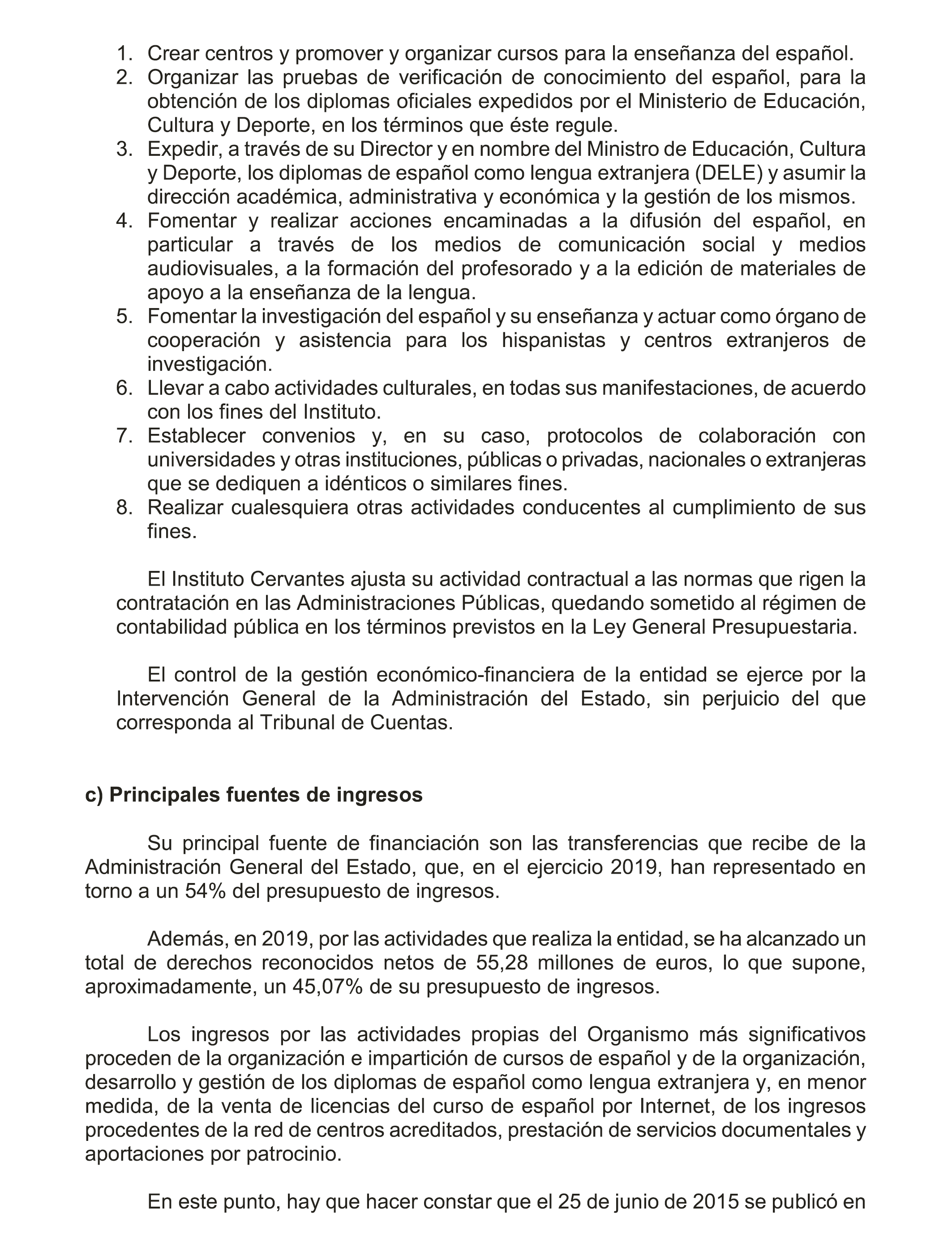 1. Crear centros y promover y organizar cursos para la enseñanza del español.
2. Organizar las pruebas de verificación de conocimiento del español, para la obtención de los diplomas oficiales expedidos por el Ministerio de Educación, Cultura y Deporte, en los términos que éste regule.
3. Expedir, a través de su Director y en nombre del Ministro de Educación, Cultura y Deporte, los diplomas de español como lengua extranjera (DELE) y asumir la dirección académica, administrativa y económica y la gestión de los mismos.
4. Fomentar y realizar acciones encaminadas a la difusión del español, en particular a través de los medios de comunicación social y medios audiovisuales, a la formación del profesorado y a la edición de materiales de apoyo a la enseñanza de la lengua.
5. Fomentar la investigación del español y su enseñanza y actuar como órgano de cooperación y asistencia para los hispanistas y centros extranjeros de investigación.
6. Llevar a cabo actividades culturales, en todas sus manifestaciones, de acuerdo con los fines del Instituto.
7. Establecer convenios y, en su caso, protocolos de colaboración con universidades y otras instituciones, públicas o privadas, nacionales o extranjeras que se dediquen a idénticos o similares fines.
8. Realizar cualesquiera otras actividades conducentes al cumplimiento de sus fines.

El Instituto Cervantes ajusta su actividad contractual a las normas que rigen la contratación en las Administraciones Públicas, quedando sometido al régimen de contabilidad pública en los términos previstos en la Ley General Presupuestaria.

El control de la gestión económico-financiera de la entidad se ejerce por la Intervención General de la Administración del Estado, sin perjuicio del que corresponda al Tribunal de Cuentas.

c) Principales fuentes de ingresos

Su principal fuente de financiación son las transferencias que recibe de la Administración General del Estado, que, en el ejercicio 2019, han representado en torno a un 54% del presupuesto de ingresos.

Además, en 2019, por las actividades que realiza la entidad, se ha alcanzado un total de derechos reconocidos netos de 55,28 millones de euros, lo que supone, aproximadamente, un 45,07% de su presupuesto de ingresos.

Los ingresos por las actividades propias del Organismo más significativos proceden de la organización e impartición de cursos de español y de la organización, desarrollo y gestión de los diplomas de español como lengua extranjera y, en menor medida, de la venta de licencias del curso de español por Internet, de los ingresos procedentes de la red de centros acreditados, prestación de servicios documentales y aportaciones por patrocinio.

En este punto, hay que hacer constar que el 25 de junio de 2015 se publicó en